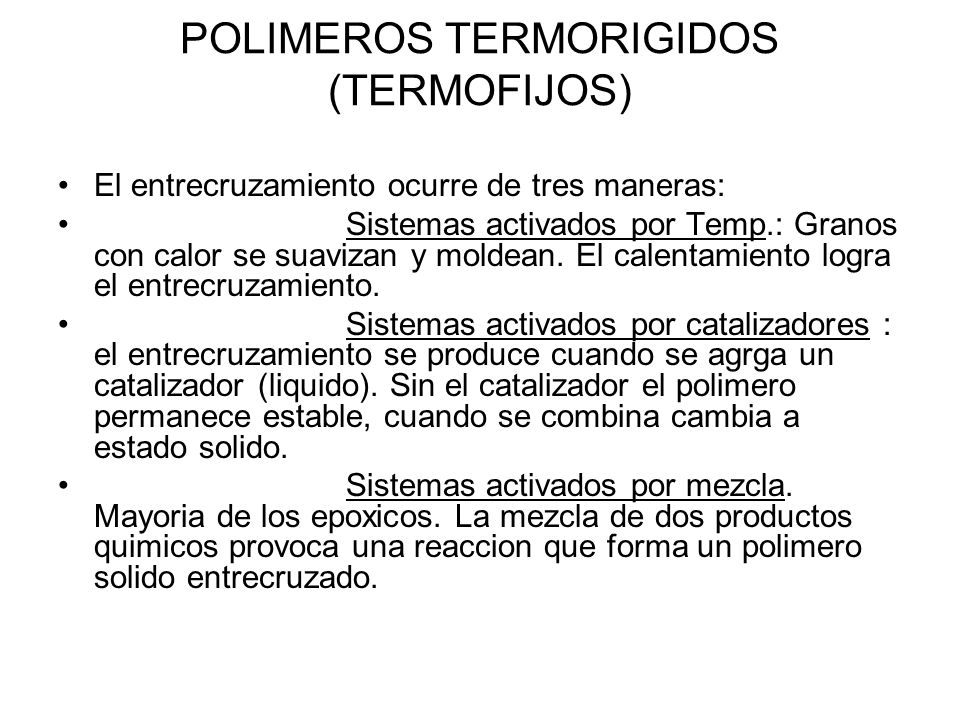 POLIMEROS TERMORIGIDOS (TERMOFIJOS)

• El entrecruzamiento ocurre de tres maneras:

• Sistemas activados por Temp.: Granos con calor se suavizan y moldean. El calentamiento logra el entrecruzamiento.

• Sistemas activados por catalizadores : el entrecruzamiento se produce cuando se agrga un catalizador (liquido). Sin el catalizador el polimero permanece estable, cuando se combina cambia a estado solido.

• Sistemas activados por mezcla. Mayoria de los epoxicos. La mezcla de dos productos quimicos provoca una reaccion que forma un polimero solido entrecruzado.